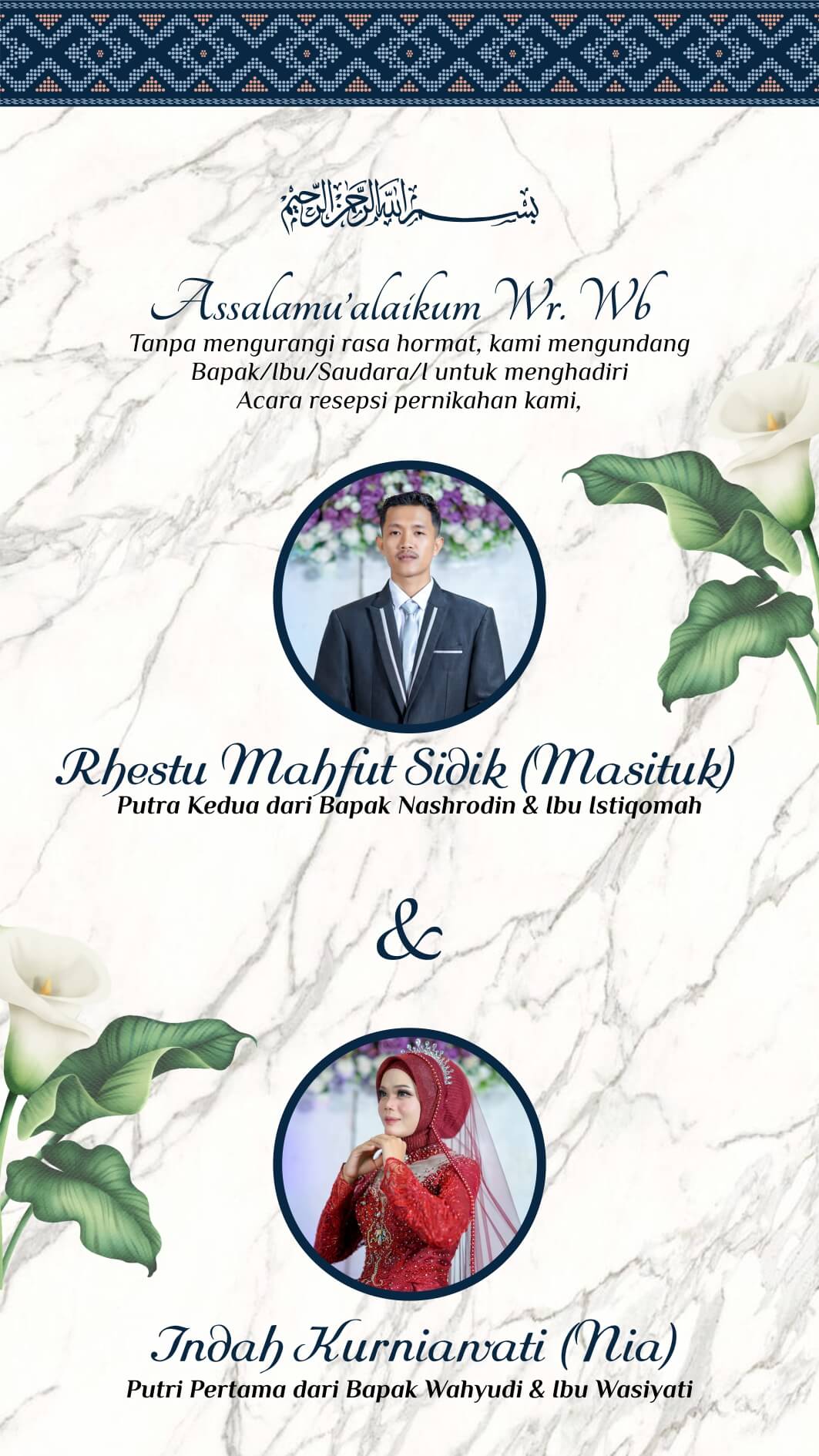 بسم الله الرحمن الرحيم

Assalamu'alaikum Wr. Wb
Tanpa mengurangi rasa hormat, kami mengundang Bapak/Ibu/Saudara/I untuk menghadiri Acara resepsi pernikahan kami,

Rhestu Mahfut Sidik (Masituk)
Putra Kedua dari Bapak Nashrodin & Ibu Istiqomah

&

Indah Kurniawati (Nia)
Putri Pertama dari Bapak Wahyudi & Ibu Wasiyati